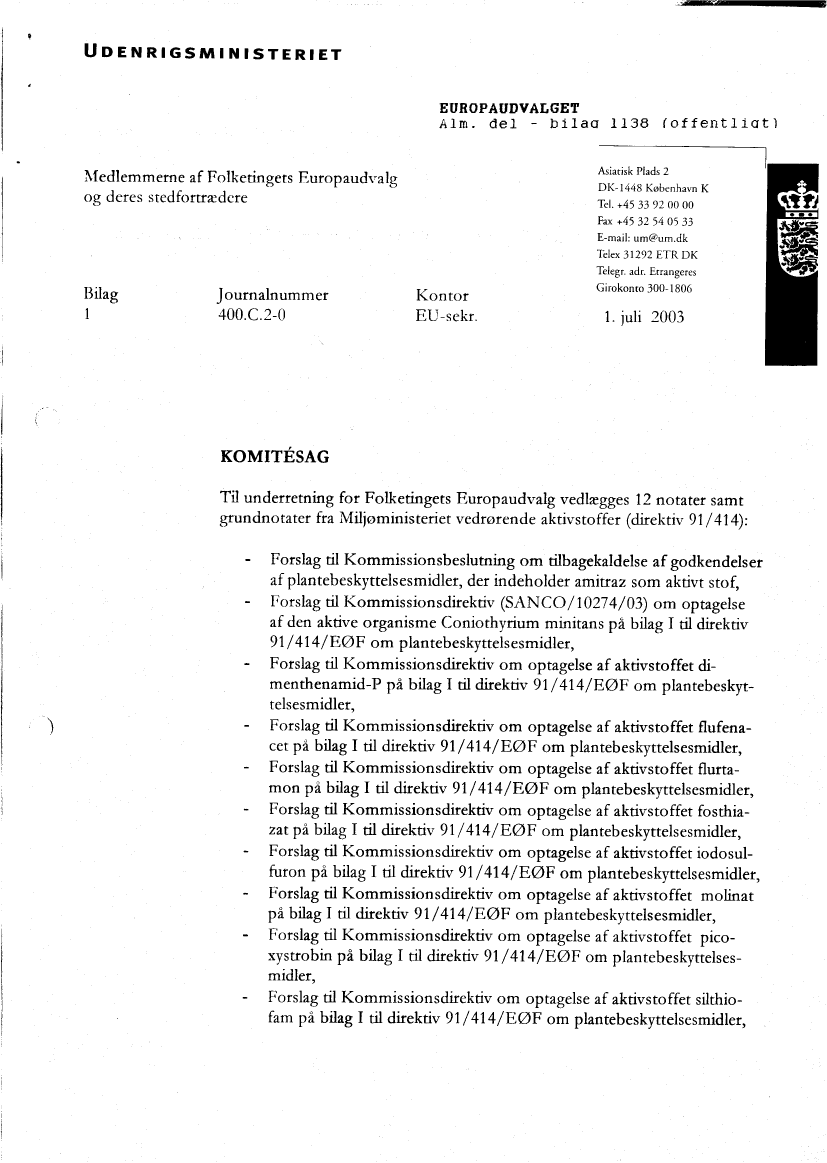 UDENRIGSMINISTERIET

EUROPAUDVALGET
Alm. del - bilag 1138 (offentligt)

Medlemmerne af Folketingets Europaudvalg og deres stedfortrædere

Asiatisk Plads 2
DK-1448 København K
Tel. +45 33 92 00 00
Fax +45 32 54 05 33
E-mail: um@um.dk
Telex 31292 ETR DK
Telegr. adr. Etrangeres
Girokonto 300-1806

| Bilag | Journalnummer | Kontor | |
|---|---|---|---|
| 1 | 400.C.2-0 | EU-sekr. | 1. juli 2003 |

KOMITÉSAG

Til underretning for Folketingets Europaudvalg vedlægges 12 notater samt grundnotater fra Miljøministeriet vedrørende aktivstoffer (direktiv 91/414):

- Forslag til Kommissionsbeslutning om tilbagekaldelse af godkendelser af plantebeskyttelsesmidler, der indeholder amitraz som aktivt stof,
- Forslag til Kommissionsdirektiv (SANCO/10274/03) om optagelse af den aktive organisme Coniothyrium minitans på bilag I til direktiv 91/414/EØF om plantebeskyttelsesmidler,
- Forslag til Kommissionsdirektiv om optagelse af aktivstoffet dimenthenamid-P på bilag I til direktiv 91/414/EØF om plantebeskyttelsesmidler,
- Forslag til Kommissionsdirektiv om optagelse af aktivstoffet flufenacet på bilag I til direktiv 91/414/EØF om plantebeskyttelsesmidler,
- Forslag til Kommissionsdirektiv om optagelse af aktivstoffet flurtamon på bilag I til direktiv 91/414/EØF om plantebeskyttelsesmidler,
- Forslag til Kommissionsdirektiv om optagelse af aktivstoffet fosthiazat på bilag I til direktiv 91/414/EØF om plantebeskyttelsesmidler,
- Forslag til Kommissionsdirektiv om optagelse af aktivstoffet iodosulfuron på bilag I til direktiv 91/414/EØF om plantebeskyttelsesmidler,
- Forslag til Kommissionsdirektiv om optagelse af aktivstoffet molinat på bilag I til direktiv 91/414/EØF om plantebeskyttelsesmidler,
- Forslag til Kommissionsdirektiv om optagelse af aktivstoffet picoxystrobin på bilag I til direktiv 91/414/EØF om plantebeskyttelsesmidler,
- Forslag til Kommissionsdirektiv om optagelse af aktivstoffet silthiofam på bilag I til direktiv 91/414/EØF om plantebeskyttelsesmidler,